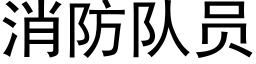 消防队员